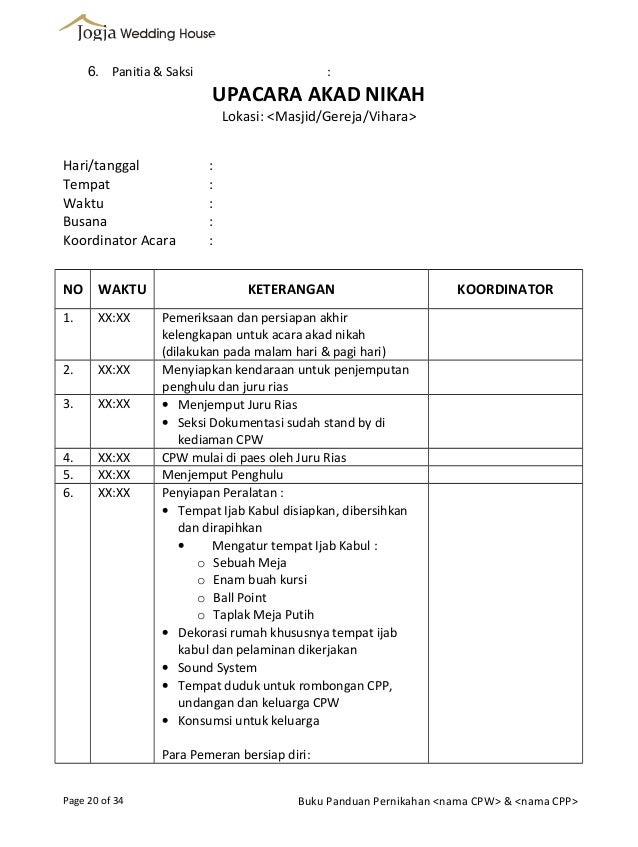 Jogja Wedding House

6. Panitia & Saksi :

UPACARA AKAD NIKAH
Lokasi: <Masjid/Gereja/Vihara>

Hari/tanggal :
Tempat :
Waktu :
Busana :
Koordinator Acara :

| NO | WAKTU | KETERANGAN | KOORDINATOR |
|---|---|---|---|
| 1. | XX:XX | Pemeriksaan dan persiapan akhir kelengkapan untuk acara akad nikah (dilakukan pada malam hari & pagi hari) | |
| 2. | XX:XX | Menyiapkan kendaraan untuk penjemputan penghulu dan juru rias | |
| 3. | XX:XX | • Menjemput Juru Rias • Seksi Dokumentasi sudah stand by di kediaman CPW | |
| 4. | XX:XX | CPW mulai di paes oleh Juru Rias | |
| 5. | XX:XX | Menjemput Penghulu | |
| 6. | XX:XX | Penyiapan Peralatan : • Tempat Ijab Kabul disiapkan, dibersihkan dan dirapihkan • Mengatur tempat Ijab Kabul : o Sebuah Meja o Enam buah kursi o Ball Point o Taplak Meja Putih • Dekorasi rumah khususnya tempat ijab kabul dan pelaminan dikerjakan • Sound System • Tempat duduk untuk rombongan CPP, undangan dan keluarga CPW • Konsumsi untuk keluarga Para Pemeran bersiap diri: | |

Page 20 of 34
Buku Panduan Pernikahan <nama CPW> & <nama CPP>